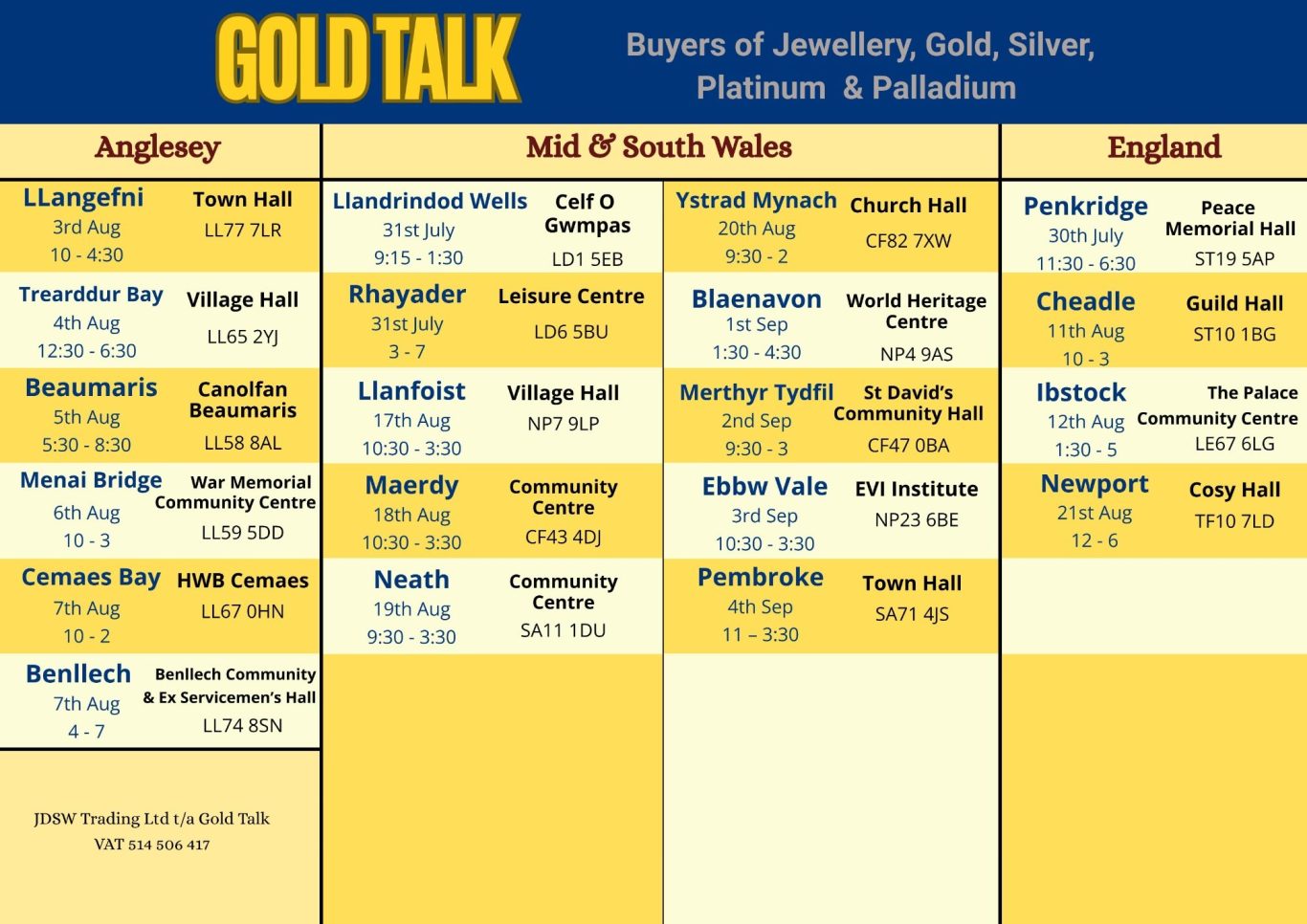 GOLD TALK

Buyers of Jewellery, Gold, Silver, Platinum & Palladium

Anglesey

LLangefni
3rd Aug
10 - 4:30
Town Hall
LL77 7LR

Trearddur Bay
4th Aug
12:30 - 6:30
Village Hall
LL65 2YJ

Beaumaris
5th Aug
5:30 - 8:30
Canolfan Beaumaris
LL58 8AL

Menai Bridge
6th Aug
10 - 3
War Memorial Community Centre
LL59 5DD

Cemaes Bay
7th Aug
10 - 2
HWB Cemaes
LL67 0HN

Benllech
7th Aug
4 - 7
Benllech Community & Ex Servicemen's Hall
LL74 8SN

JDSW Trading Ltd t/a Gold Talk
VAT 514 506 417

Mid & South Wales

Llandrindod Wells
31st July
9:15 - 1:30
Celf O Gwmpas
LD1 5EB

Rhayader
31st July
3 - 7
Leisure Centre
LD6 5BU

Llanfoist
17th Aug
10:30 - 3:30
Village Hall
NP7 9LP

Maerdy
18th Aug
10:30 - 3:30
Community Centre
CF43 4DJ

Neath
19th Aug
9:30 - 3:30
Community Centre
SA11 1DU

Ystrad Mynach
20th Aug
9:30 - 2
Church Hall
CF82 7XW

Blaenavon
1st Sep
1:30 - 4:30
World Heritage Centre
NP4 9AS

Merthyr Tydfil
2nd Sep
9:30 - 3
St David's Community Hall
CF47 0BA

Ebbw Vale
3rd Sep
10:30 - 3:30
EVI Institute
NP23 6BE

Pembroke
4th Sep
11 – 3:30
Town Hall
SA71 4JS

England

Penkridge
30th July
11:30 - 6:30
Peace Memorial Hall
ST19 5AP

Cheadle
11th Aug
10 - 3
Guild Hall
ST10 1BG

Ibstock
12th Aug
1:30 - 5
The Palace Community Centre
LE67 6LG

Newport
21st Aug
12 - 6
Cosy Hall
TF10 7LD